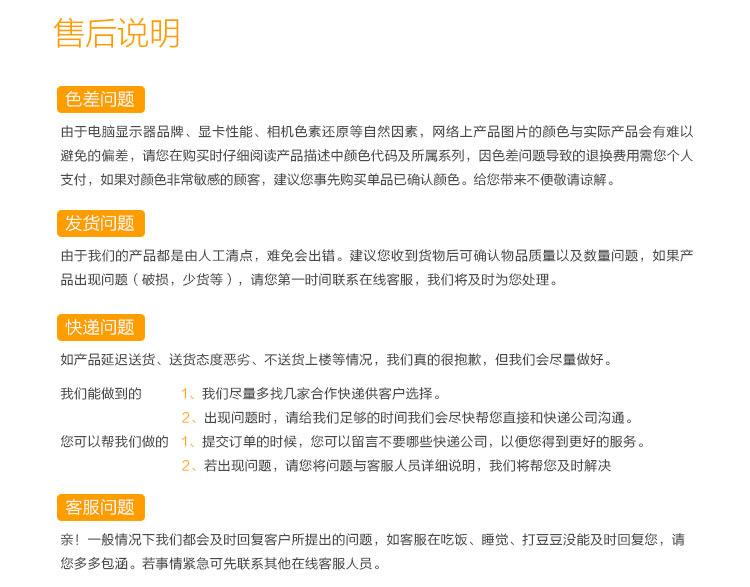 售后说明

色差问题

由于电脑显示器品牌、显卡性能、相机色素还原等自然因素，网络上产品图片的颜色与实际产品会有难以避免的偏差，请您在购买时仔细阅读产品描述中颜色代码及所属系列，因色差问题导致的退换费用需您个人支付，如果对颜色非常敏感的顾客，建议您事先购买单品已确认颜色。给您带来不便敬请谅解。

发货问题

由于我们的产品都是由人工清点，难免会出错。建议您收到货物后可确认物品质量以及数量问题，如果产品出现问题（破损，少货等），请您第一时间联系在线客服，我们将及时为您处理。

快递问题

如产品延迟送货、送货态度恶劣、不送货上楼等情况，我们真的很抱歉，但我们会尽量做好。

我们能做到的 1、我们尽量多找几家合作快递供客户选择。
2、出现问题时，请给我们足够的时间我们会尽快帮您直接和快递公司沟通。
您可以帮我们做的 1、提交订单的时候，您可以留言不要哪些快递公司，以便您得到更好的服务。
2、若出现问题，请您将问题与客服人员详细说明，我们将帮您及时解决

客服问题

亲！一般情况下我们都会及时回复客户所提出的问题，如客服在吃饭、睡觉、打豆豆没能及时回复您，请您多多包涵。若事情紧急可先联系其他在线客服人员。